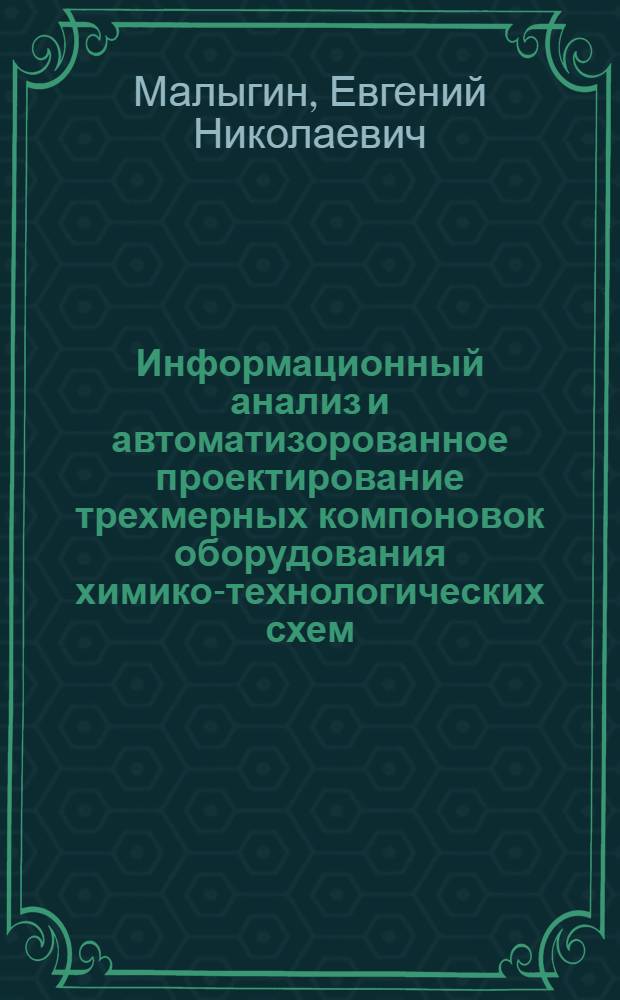 Малыгин, Евгений Николаевич

Информационный анализ и автоматизорованное проектирование трехмерных компоновок оборудования химико-технологических схем